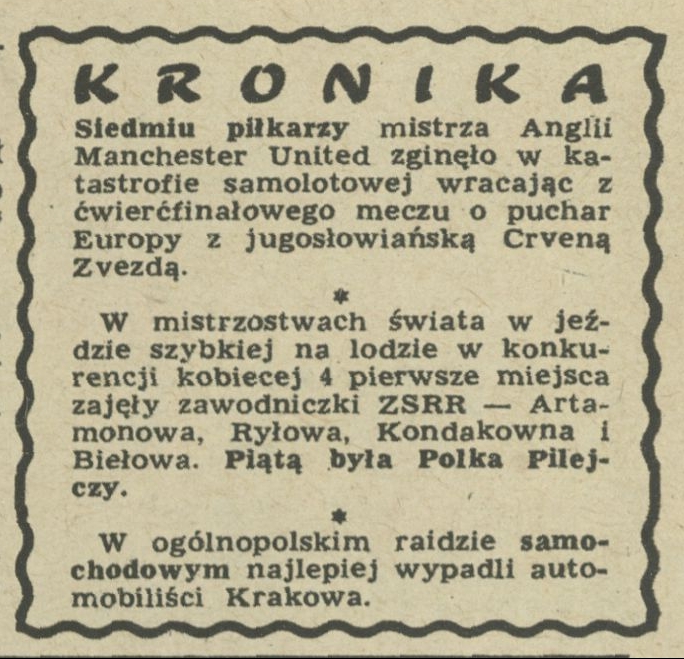 KRONIKA

Siedmiu piłkarzy mistrza Anglii Manchester United zginęło w katastrofie samolotowej wracając z ćwierćfinałowego meczu o puchar Europy z jugosłowiańską Crveną Zvezdą.

*

W mistrzostwach świata w jeździe szybkiej na lodzie w konkurencji kobiecej 4 pierwsze miejsca zajęły zawodniczki ZSRR — Artamonowa, Ryłowa, Kondakowna i Biełowa. Piątą była Polka Pilejczy.

*

W ogólnopolskim raidzie samochodowym najlepiej wypadli automobiliści Krakowa.